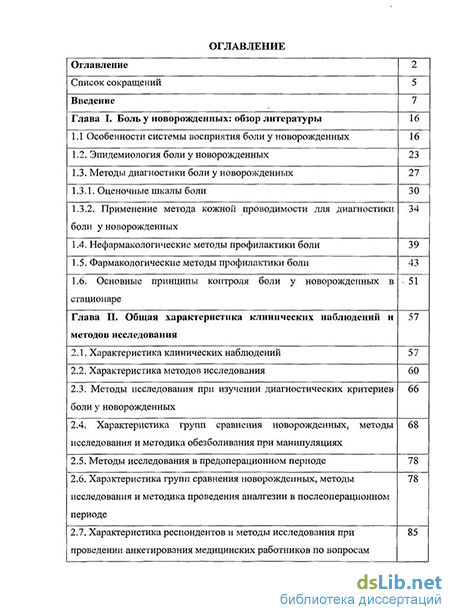 ОГЛАВЛЕНИЕ

| | |
|---|---|
| Оглавление | 2 |
| Список сокращений | 5 |
| Введение | 7 |
| Глава I. Боль у новорожденных: обзор литературы | 16 |
| 1.1 Особенности системы восприятия боли у новорожденных | 16 |
| 1.2. Эпидемиология боли у новорожденных | 23 |
| 1.3. Методы диагностики боли у новорожденных | 27 |
| 1.3.1. Оценочные шкалы боли | 30 |
| 1.3.2. Применение метода кожной проводимости для диагностики боли у новорожденных | 34 |
| 1.4. Нефармакологические методы профилактики боли | 39 |
| 1.5. Фармакологические методы профилактики боли | 43 |
| 1.6. Основные принципы контроля боли у новорожденных в стационаре | 51 |
| Глава II. Общая характеристика клинических наблюдений и методов исследования | 57 |
| 2.1. Характеристика клинических наблюдений | 57 |
| 2.2. Характеристика методов исследования | 60 |
| 2.3. Методы исследования при изучении диагностических критериев боли у новорожденных | 66 |
| 2.4. Характеристика групп сравнения новорожденных, методы исследования и методика обезболивания при манипуляциях | 68 |
| 2.5. Методы исследования в предоперационном периоде | 78 |
| 2.6. Характеристика групп сравнения новорожденных, методы исследования и методика проведения аналгезии в послеоперационном периоде | 78 |
| 2.7. Характеристика респондентов и методы исследования при проведении анкетирования медицинских работников по вопросам | 85 |

dsLib.net
библиотека диссертаций